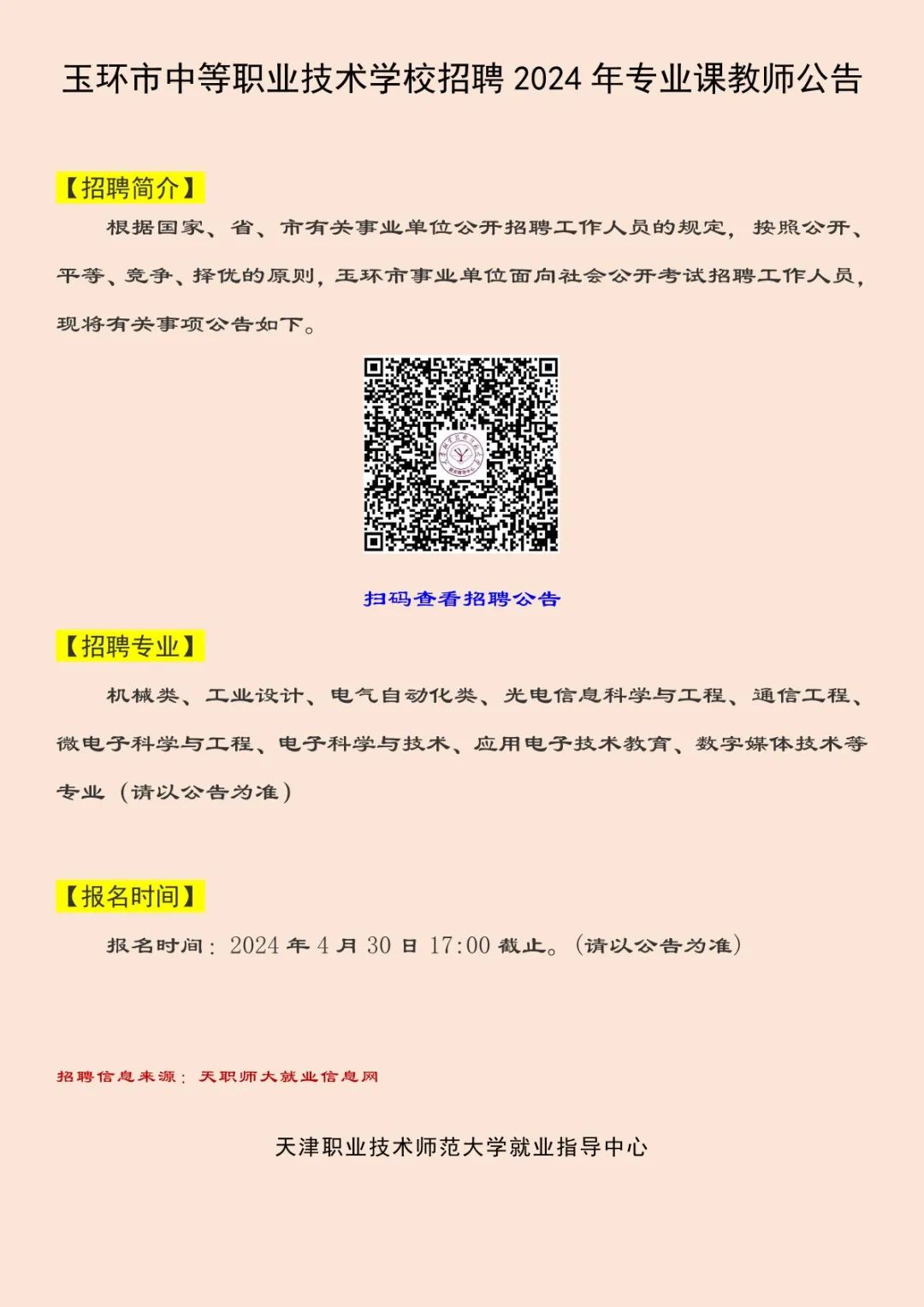 玉环市中等职业技术学校招聘 2024 年专业课教师公告

【招聘简介】

根据国家、省、市有关事业单位公开招聘工作人员的规定，按照公开、平等、竞争、择优的原则，玉环市事业单位面向社会公开考试招聘工作人员，现将有关事项公告如下。

扫码查看招聘公告

【招聘专业】

机械类、工业设计、电气自动化类、光电信息科学与工程、通信工程、微电子科学与工程、电子科学与技术、应用电子技术教育、数字媒体技术等专业（请以公告为准）

【报名时间】

报名时间：2024 年 4 月 30 日 17:00 截止。（请以公告为准）

招聘信息来源：天职师大就业信息网

天津职业技术师范大学就业指导中心